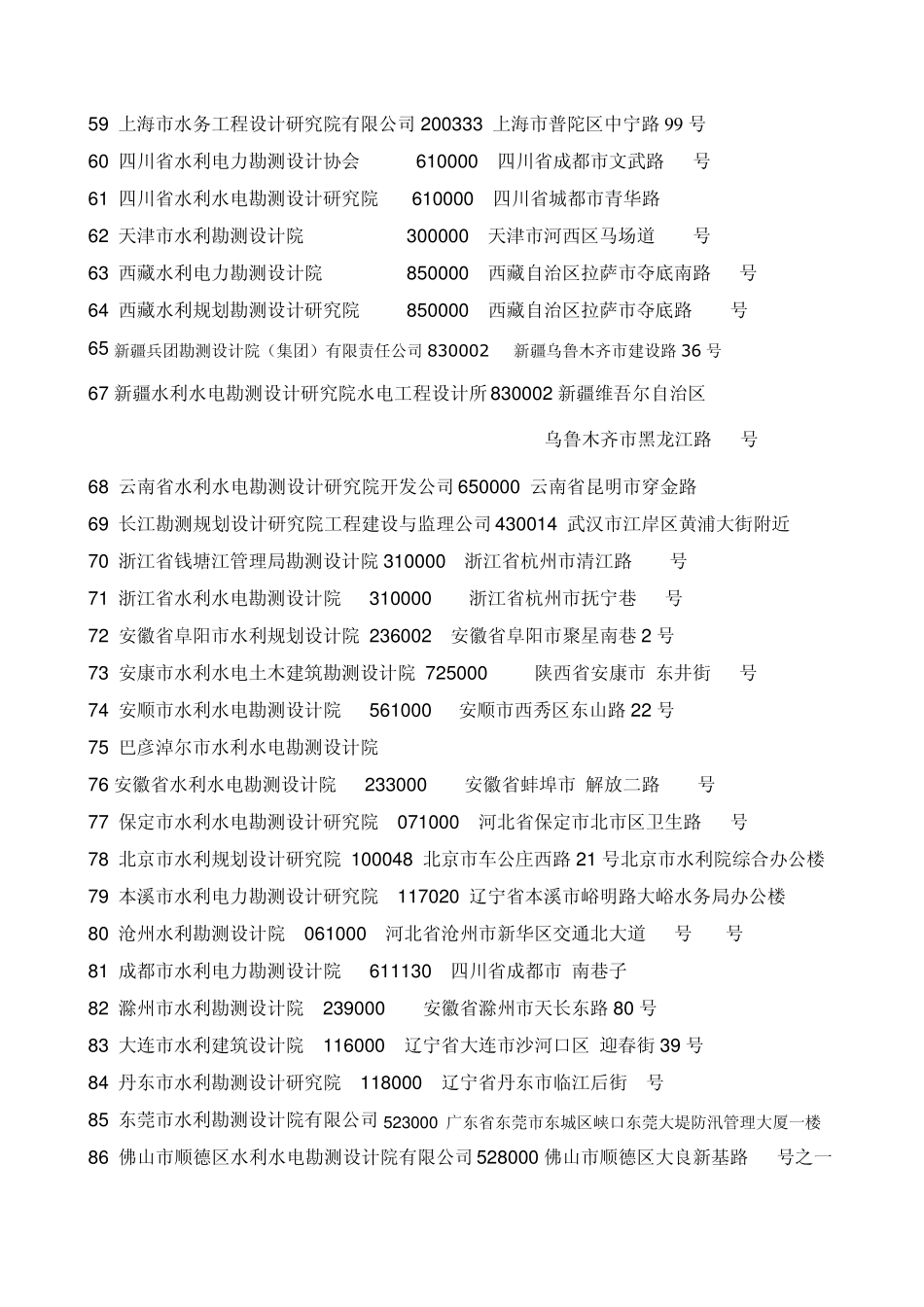 59 上海市水务工程设计研究院有限公司 200333 上海市普陀区中宁路 99 号
60 四川省水利电力勘测设计协会 610000 四川省成都市文武路 号
61 四川省水利水电勘测设计研究院 610000 四川省城都市青华路
62 天津市水利勘测设计院 300000 天津市河西区马场道 号
63 西藏水利电力勘测设计院 850000 西藏自治区拉萨市夺底南路 号
64 西藏水利规划勘测设计研究院 850000 西藏自治区拉萨市夺底路 号
65 新疆兵团勘测设计院（集团）有限责任公司 830002 新疆乌鲁木齐市建设路 36 号
67 新疆水利水电勘测设计研究院水电工程设计所 830002 新疆维吾尔自治区 乌鲁木齐市黑龙江路 号
68 云南省水利水电勘测设计研究院开发公司 650000 云南省昆明市穿金路
69 长江勘测规划设计研究院工程建设与监理公司 430014 武汉市江岸区黄浦大街附近
70 浙江省钱塘江管理局勘测设计院 310000 浙江省杭州市清江路 号
71 浙江省水利水电勘测设计院 310000 浙江省杭州市抚宁巷 号
72 安徽省阜阳市水利规划设计院 236002 安徽省阜阳市聚星南巷 2 号
73 安康市水利水电土木建筑勘测设计院 725000 陕西省安康市 东井街 号
74 安顺市水利水电勘测设计院 561000 安顺市西秀区东山路 22 号
75 巴彦淖尔市水利水电勘测设计院
76 安徽省水利水电勘测设计院 233000 安徽省蚌埠市 解放二路 号
77 保定市水利水电勘测设计研究院 071000 河北省保定市北市区卫生路 号
78 北京市水利规划设计研究院 100048 北京市车公庄西路 21 号北京市水利院综合办公楼
79 本溪市水利电力勘测设计研究院 117020 辽宁省本溪市峪明路大峪水务局办公楼
80 沧州水利勘测设计院 061000 河北省沧州市新华区交通北大道 号 号
81 成都市水利电力勘测设计院 611130 四川省成都市 南巷子
82 滁州市水利勘测设计院 239000 安徽省滁州市天长东路 80 号
83 大连市水利建筑设计院 116000 辽宁省大连市沙河口区 迎春街 39 号
84 丹东市水利勘测设计研究院 118000 辽宁省丹东市临江后街 号
85 东莞市水利勘测设计院有限公司 523000 广东省东莞市东城区峡口东莞大堤防汛管理大厦一楼
86 佛山市顺德区水利水电勘测设计院有限公司 528000 佛山市顺德区大良新基路 号之一